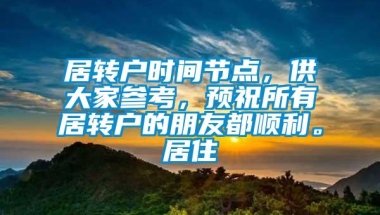 居转户时间节点，供大家参考，预祝所有居转户的朋友都顺利。居住